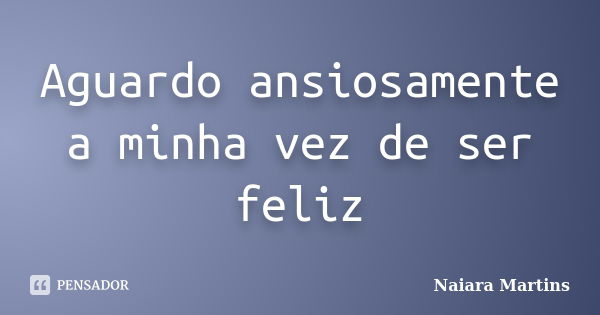 Aguardo ansiosamente a minha vez de ser feliz

PENSADOR

Naiara Martins